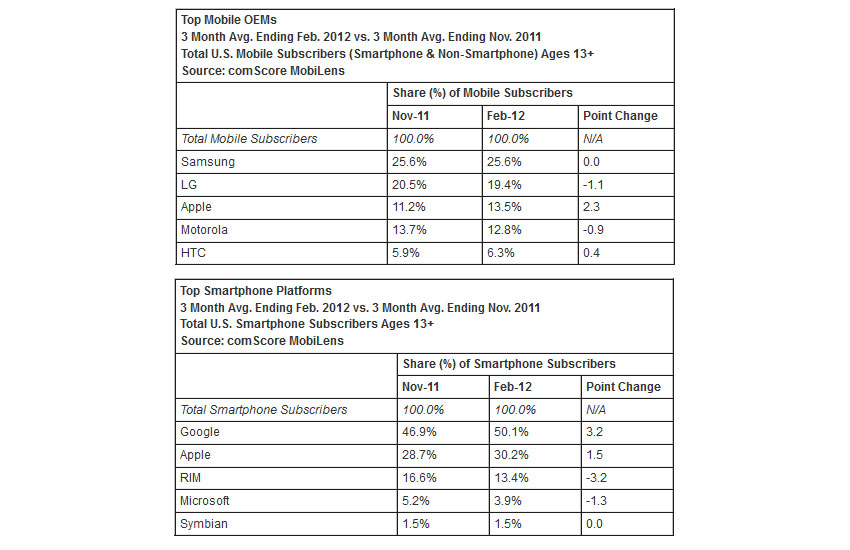 Top Mobile OEMs
3 Month Avg. Ending Feb. 2012 vs. 3 Month Avg. Ending Nov. 2011
Total U.S. Mobile Subscribers (Smartphone & Non-Smartphone) Ages 13+
Source: comScore MobiLens

| | Share (%) of Mobile Subscribers | | |
|---|---|---|---|
| | Nov-11 | Feb-12 | Point Change |
| Total Mobile Subscribers | 100.0% | 100.0% | N/A |
| Samsung | 25.6% | 25.6% | 0.0 |
| LG | 20.5% | 19.4% | -1.1 |
| Apple | 11.2% | 13.5% | 2.3 |
| Motorola | 13.7% | 12.8% | -0.9 |
| HTC | 5.9% | 6.3% | 0.4 |

Top Smartphone Platforms
3 Month Avg. Ending Feb. 2012 vs. 3 Month Avg. Ending Nov. 2011
Total U.S. Smartphone Subscribers Ages 13+
Source: comScore MobiLens

| | Share (%) of Smartphone Subscribers | | |
|---|---|---|---|
| | Nov-11 | Feb-12 | Point Change |
| Total Smartphone Subscribers | 100.0% | 100.0% | N/A |
| Google | 46.9% | 50.1% | 3.2 |
| Apple | 28.7% | 30.2% | 1.5 |
| RIM | 16.6% | 13.4% | -3.2 |
| Microsoft | 5.2% | 3.9% | -1.3 |
| Symbian | 1.5% | 1.5% | 0.0 |